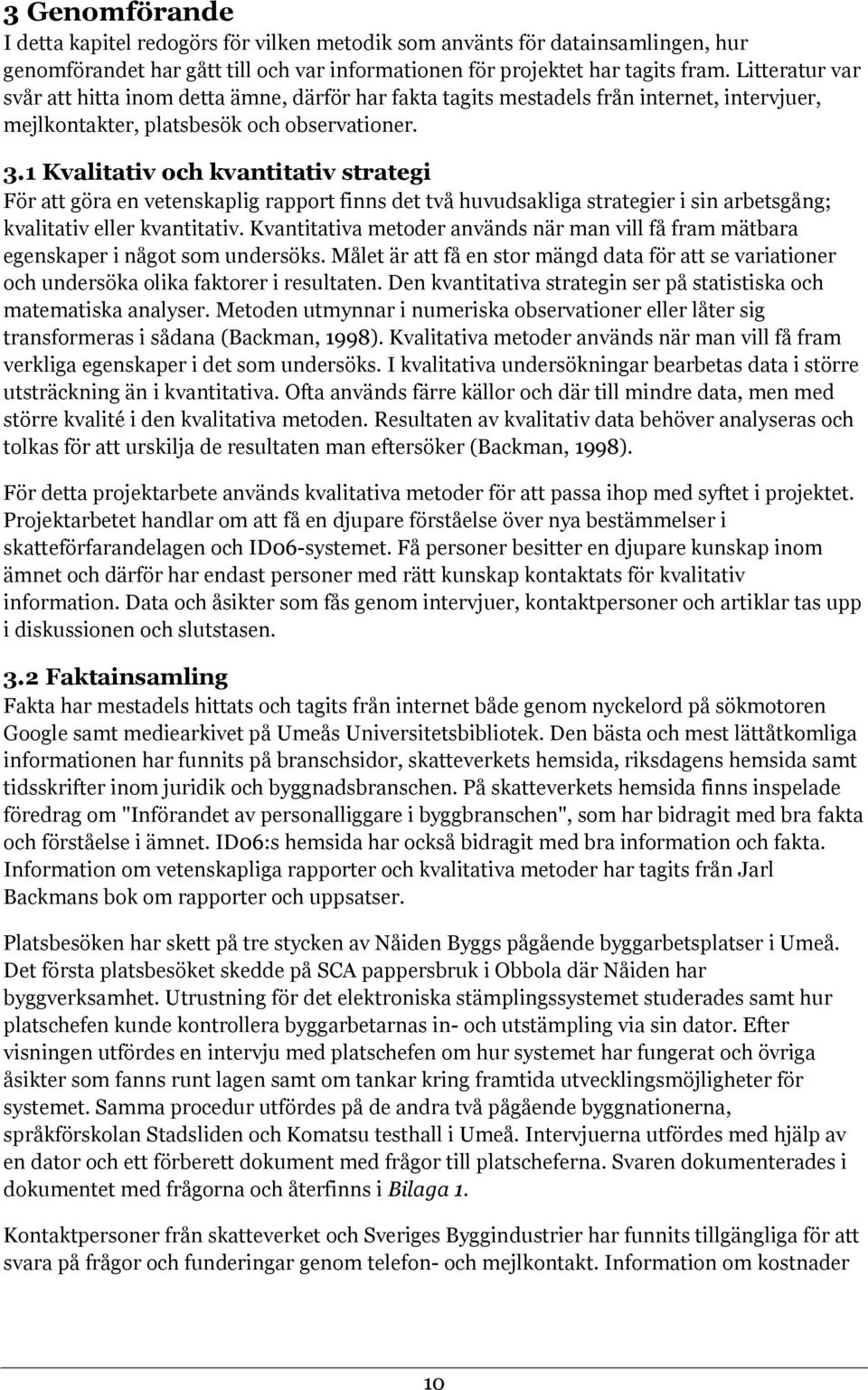 3 Genomförande
I detta kapitel redogörs för vilken metodik som använts för datainsamlingen, hur genomförandet har gått till och var informationen för projektet har tagits fram. Litteratur var svår att hitta inom detta ämne, därför har fakta tagits mestadels från internet, intervjuer, mejlkontakter, platsbesök och observationer.

3.1 Kvalitativ och kvantitativ strategi
För att göra en vetenskaplig rapport finns det två huvudsakliga strategier i sin arbetsgång; kvalitativ eller kvantitativ. Kvantitativa metoder används när man vill få fram mätbara egenskaper i något som undersöks. Målet är att få en stor mängd data för att se variationer och undersöka olika faktorer i resultaten. Den kvantitativa strategin ser på statistiska och matematiska analyser. Metoden utmynnar i numeriska observationer eller låter sig transformeras i sådana (Backman, 1998). Kvalitativa metoder används när man vill få fram verkliga egenskaper i det som undersöks. I kvalitativa undersökningar bearbetas data i större utsträckning än i kvantitativa. Ofta används färre källor och där till mindre data, men med större kvalité i den kvalitativa metoden. Resultaten av kvalitativ data behöver analyseras och tolkas för att urskilja de resultaten man eftersöker (Backman, 1998).

För detta projektarbete används kvalitativa metoder för att passa ihop med syftet i projektet. Projektarbetet handlar om att få en djupare förståelse över nya bestämmelser i skatteförfarandelagen och ID06-systemet. Få personer besitter en djupare kunskap inom ämnet och därför har endast personer med rätt kunskap kontaktats för kvalitativ information. Data och åsikter som fås genom intervjuer, kontaktpersoner och artiklar tas upp i diskussionen och slutstasen.

3.2 Faktainsamling
Fakta har mestadels hittats och tagits från internet både genom nyckelord på sökmotoren Google samt mediearkivet på Umeås Universitetsbibliotek. Den bästa och mest lättåtkomliga informationen har funnits på branschsidor, skatteverkets hemsida, riksdagens hemsida samt tidsskrifter inom juridik och byggnadsbranschen. På skatteverkets hemsida finns inspelade föredrag om "Införandet av personalliggare i byggbranschen", som har bidragit med bra fakta och förståelse i ämnet. ID06:s hemsida har också bidragit med bra information och fakta. Information om vetenskapliga rapporter och kvalitativa metoder har tagits från Jarl Backmans bok om rapporter och uppsatser.

Platsbesöken har skett på tre stycken av Nåiden Byggs pågående byggarbetsplatser i Umeå. Det första platsbesöket skedde på SCA pappersbruk i Obbola där Nåiden har byggverksamhet. Utrustning för det elektroniska stämplingssystemet studerades samt hur platschefen kunde kontrollera byggarbetarnas in- och utstämpling via sin dator. Efter visningen utfördes en intervju med platschefen om hur systemet har fungerat och övriga åsikter som fanns runt lagen samt om tankar kring framtida utvecklingsmöjligheter för systemet. Samma procedur utfördes på de andra två pågående byggnationerna, språkförskolan Stadsliden och Komatsu testhall i Umeå. Intervjuerna utfördes med hjälp av en dator och ett förberett dokument med frågor till platscheferna. Svaren dokumenterades i dokumentet med frågorna och återfinns i Bilaga 1.

Kontaktpersoner från skatteverket och Sveriges Byggindustrier har funnits tillgängliga för att svara på frågor och funderingar genom telefon- och mejlkontakt. Information om kostnader

10